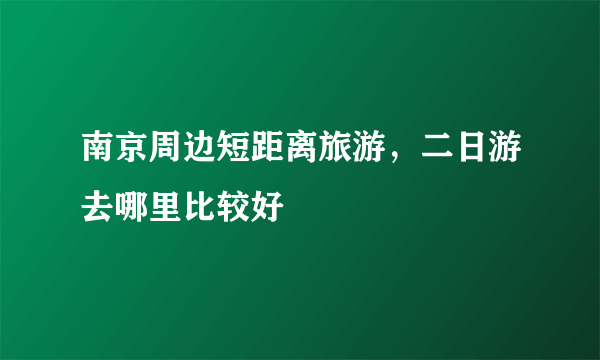 南京周边短距离旅游，二日游去哪里比较好